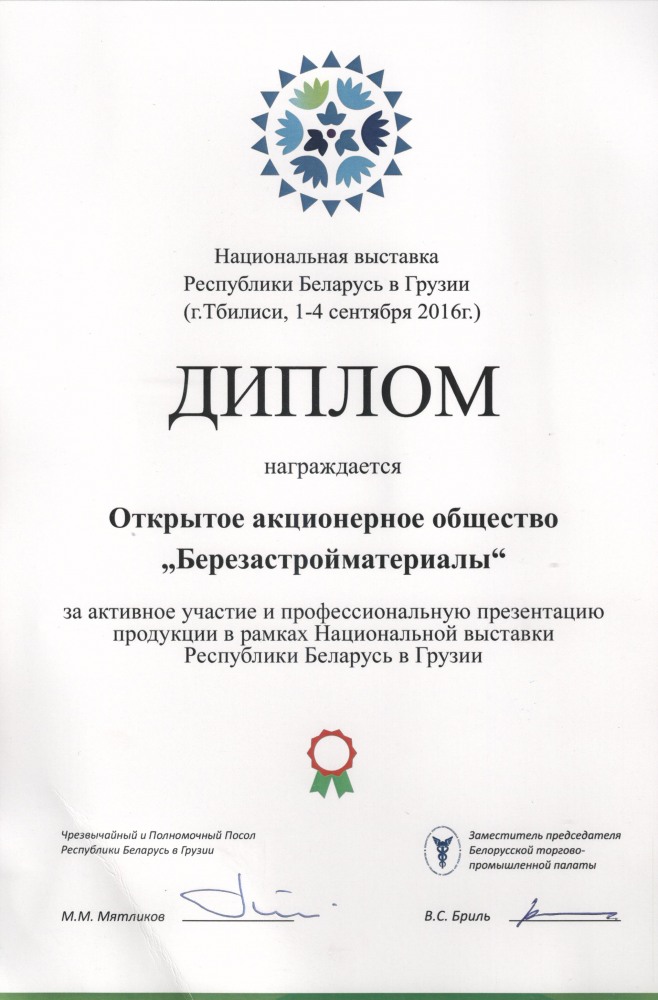 Национальная выставка
Республики Беларусь в Грузии
(г.Тбилиси, 1-4 сентября 2016г.)

ДИПЛОМ

награждается

Открытое акционерное общество
„Березастройматериалы“

за активное участие и профессиональную презентацию продукции в рамках Национальной выставки Республики Беларусь в Грузии

Чрезвычайный и Полномочный Посол
Республики Беларусь в Грузии

М.М. Мятликов

Заместитель председателя
Белорусской торгово-промышленной палаты

В.С. Бриль